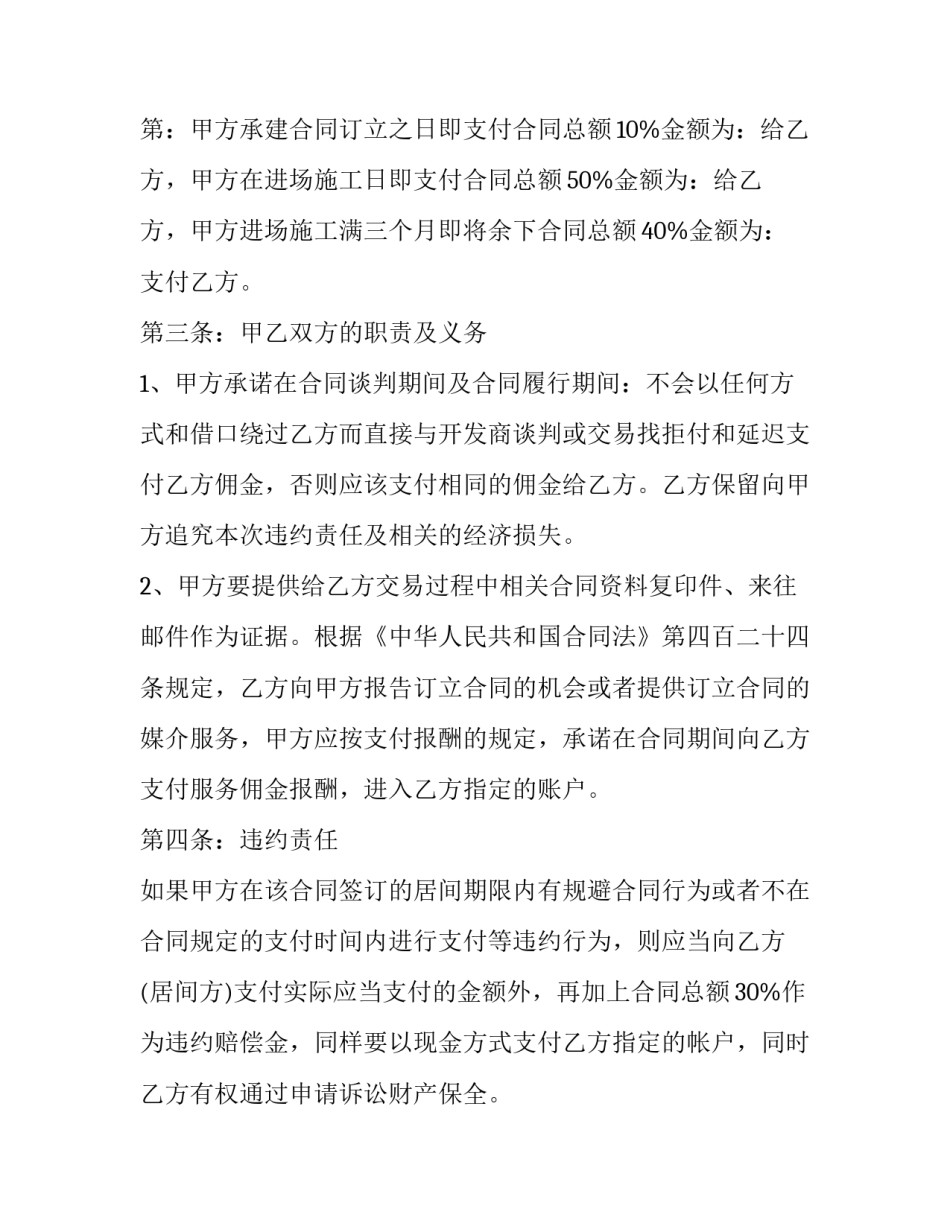 第：甲方承建合同订立之日即支付合同总额10%金额为：给乙方，甲方在进场施工日即支付合同总额50%金额为：给乙方，甲方进场施工满三个月即将余下合同总额40%金额为：支付乙方。

第三条：甲乙双方的职责及义务

1、甲方承诺在合同谈判期间及合同履行期间：不会以任何方式和借口绕过乙方而直接与开发商谈判或交易找拒付和延迟支付乙方佣金，否则应该支付相同的佣金给乙方。乙方保留向甲方追究本次违约责任及相关的经济损失。

2、甲方要提供给乙方交易过程中相关合同资料复印件、来往邮件作为证据。根据《中华人民共和国合同法》第四百二十四条规定，乙方向甲方报告订立合同的机会或者提供订立合同的媒介服务，甲方应按支付报酬的规定，承诺在合同期间向乙方支付服务佣金报酬，进入乙方指定的账户。

第四条：违约责任

如果甲方在该合同签订的居间期限内有规避合同行为或者不在合同规定的支付时间内进行支付等违约行为，则应当向乙方(居间方)支付实际应当支付的金额外，再加上合同总额30%作为违约赔偿金，同样要以现金方式支付乙方指定的帐户，同时乙方有权通过申请诉讼财产保全。